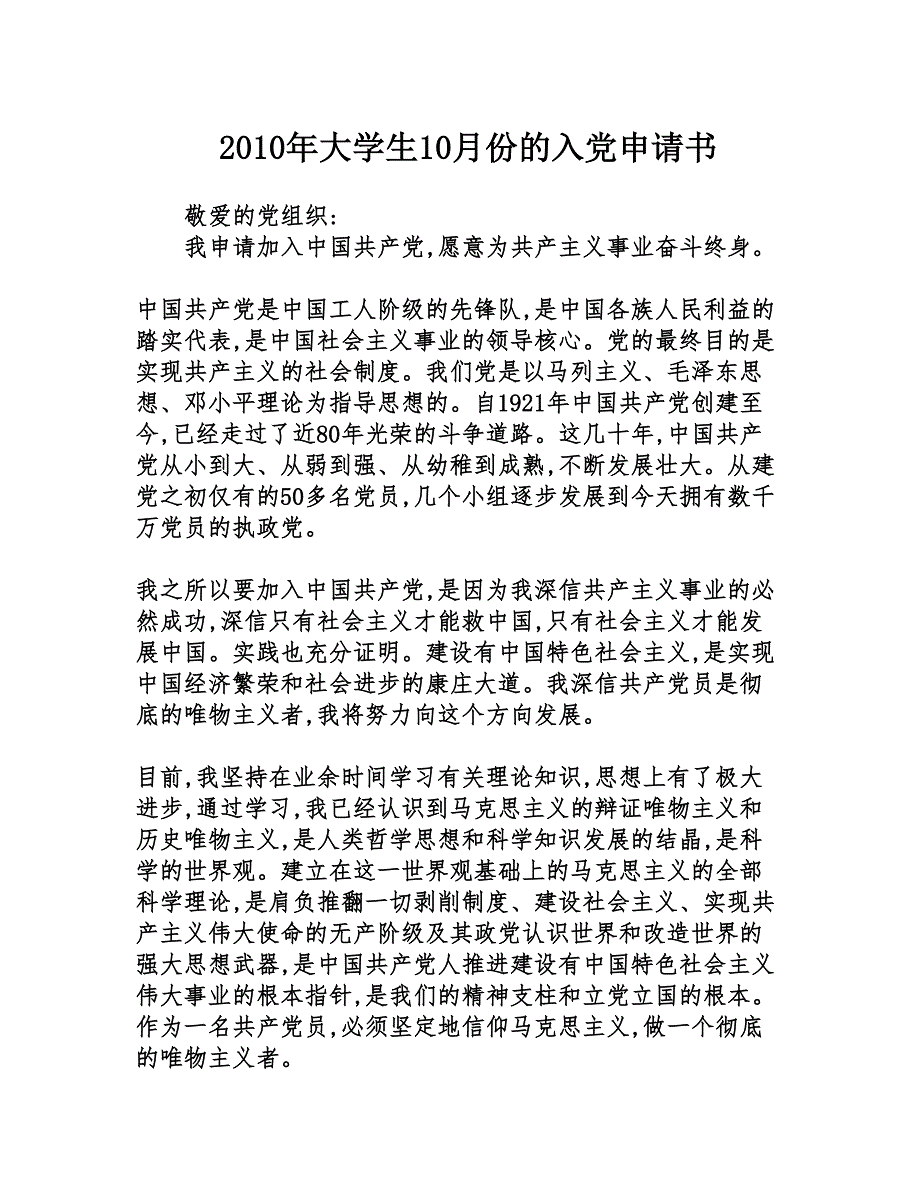 2010年大学生10月份的入党申请书

敬爱的党组织:

我申请加入中国共产党,愿意为共产主义事业奋斗终身。

中国共产党是中国工人阶级的先锋队,是中国各族人民利益的踏实代表,是中国社会主义事业的领导核心。党的最终目的是实现共产主义的社会制度。我们党是以马列主义、毛泽东思想、邓小平理论为指导思想的。自1921年中国共产党创建至今,已经走过了近80年光荣的斗争道路。这几十年,中国共产党从小到大、从弱到强、从幼稚到成熟,不断发展壮大。从建党之初仅有的50多名党员,几个小组逐步发展到今天拥有数千万党员的执政党。

我之所以要加入中国共产党,是因为我深信共产主义事业的必然成功,深信只有社会主义才能救中国,只有社会主义才能发展中国。实践也充分证明。建设有中国特色社会主义,是实现中国经济繁荣和社会进步的康庄大道。我深信共产党员是彻底的唯物主义者,我将努力向这个方向发展。

目前,我坚持在业余时间学习有关理论知识,思想上有了极大进步,通过学习,我已经认识到马克思主义的辩证唯物主义和历史唯物主义,是人类哲学思想和科学知识发展的结晶,是科学的世界观。建立在这一世界观基础上的马克思主义的全部科学理论,是肩负推翻一切剥削制度、建设社会主义、实现共产主义伟大使命的无产阶级及其政党认识世界和改造世界的强大思想武器,是中国共产党人推进建设有中国特色社会主义伟大事业的根本指针,是我们的精神支柱和立党立国的根本。作为一名共产党员,必须坚定地信仰马克思主义,做一个彻底的唯物主义者。